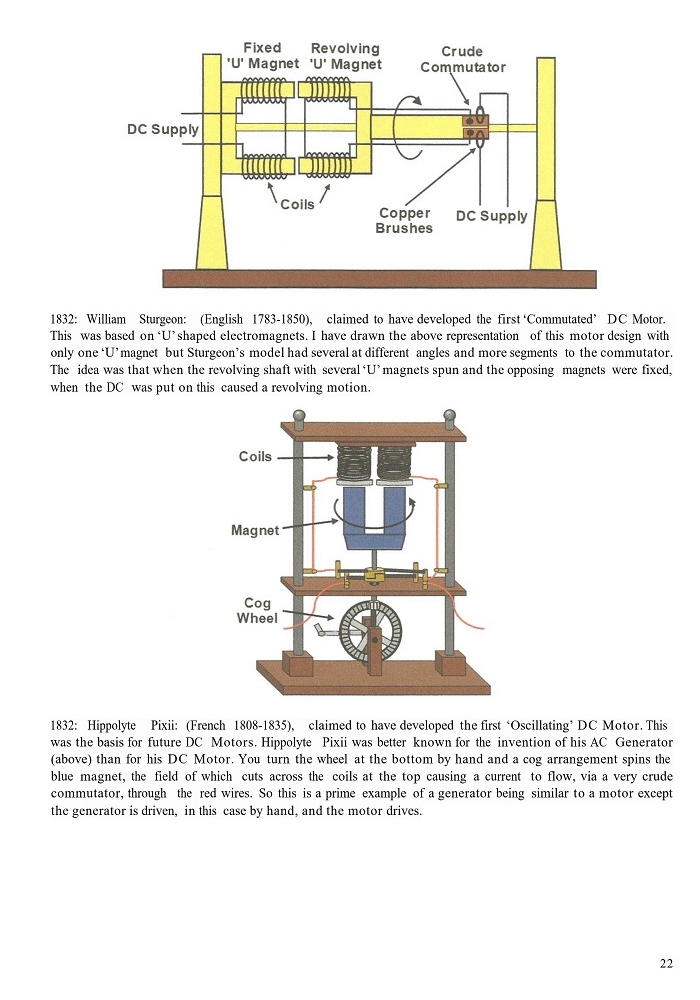 Fixed 'U' Magnet

Revolving 'U' Magnet

Crude Commutator

DC Supply

Coils

Copper Brushes

DC Supply

1832: William Sturgeon: (English 1783-1850), claimed to have developed the first 'Commutated' DC Motor. This was based on 'U' shaped electromagnets. I have drawn the above representation of this motor design with only one 'U' magnet but Sturgeon's model had several at different angles and more segments to the commutator. The idea was that when the revolving shaft with several 'U' magnets spun and the opposing magnets were fixed, when the DC was put on this caused a revolving motion.

Coils

Magnet

Cog Wheel

1832: Hippolyte Pixii: (French 1808-1835), claimed to have developed the first 'Oscillating' DC Motor. This was the basis for future DC Motors. Hippolyte Pixii was better known for the invention of his AC Generator (above) than for his DC Motor. You turn the wheel at the bottom by hand and a cog arrangement spins the blue magnet, the field of which cuts across the coils at the top causing a current to flow, via a very crude commutator, through the red wires. So this is a prime example of a generator being similar to a motor except the generator is driven, in this case by hand, and the motor drives.

22